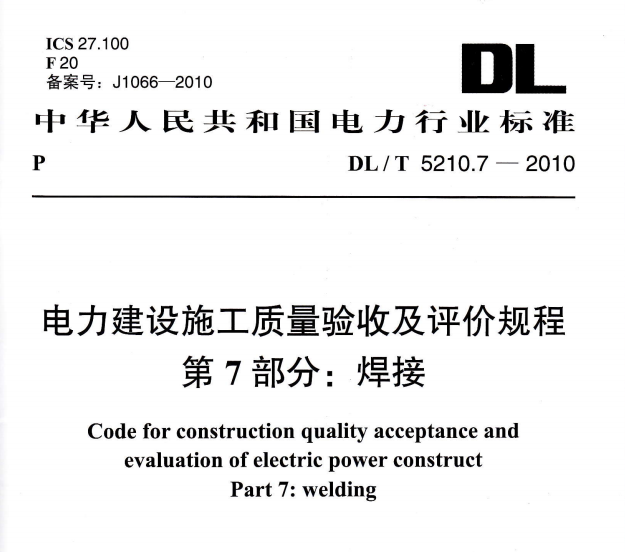 ICS 27.100
F 20
备案号：J1066—2010

DL

中华人民共和国电力行业标准

P

DL / T 5210.7 — 2010

电力建设施工质量验收及评价规程
第 7 部分：焊接

Code for construction quality acceptance and evaluation of electric power construct
Part 7: welding